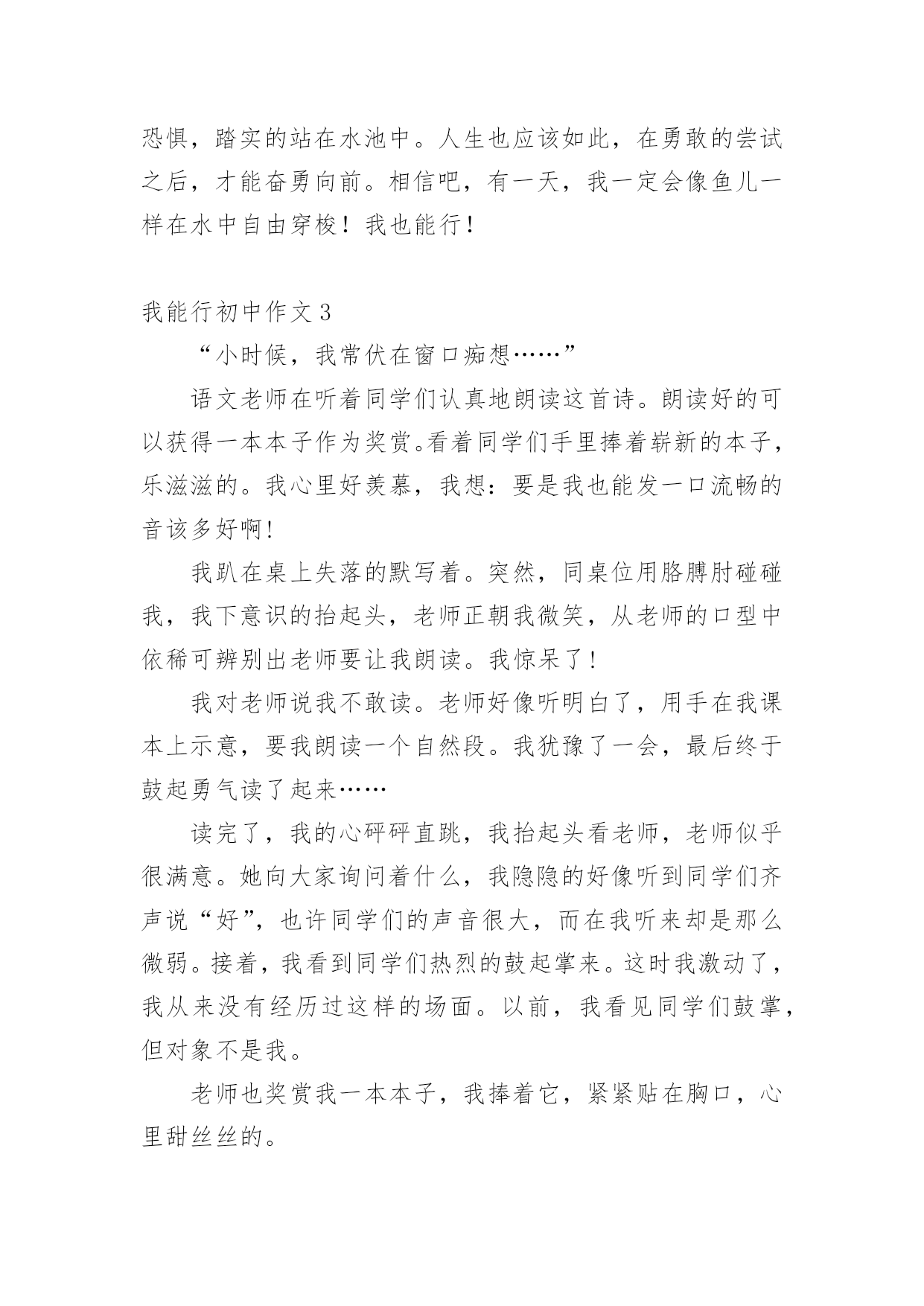 恐惧，踏实的站在水池中。人生也应该如此，在勇敢的尝试之后，才能奋勇向前。相信吧，有一天，我一定会像鱼儿一样在水中自由穿梭！我也能行！

我能行初中作文3

“小时候，我常伏在窗口痴想……”

语文老师在听着同学们认真地朗读这首诗。朗读好的可以获得一本本子作为奖赏。看着同学们手里捧着崭新的本子，乐滋滋的。我心里好羡慕，我想：要是我也能发一口流畅的音该多好啊！

我趴在桌上失落的默写着。突然，同桌位用胳膊肘碰碰我，我下意识的抬起头，老师正朝我微笑，从老师的口型中依稀可辨别出老师要让我朗读。我惊呆了！

我对老师说我不敢读。老师好像听明白了，用手在我课本上示意，要我朗读一个自然段。我犹豫了一会，最后终于鼓起勇气读了起来……

读完了，我的心砰砰直跳，我抬起头看老师，老师似乎很满意。她向大家询问着什么，我隐隐的好像听到同学们齐声说“好”，也许同学们的声音很大，而在我听来却是那么微弱。接着，我看到同学们热烈的鼓起掌来。这时我激动了，我从来没有经历过这样的场面。以前，我看见同学们鼓掌，但对象不是我。

老师也奖赏我一本本子，我捧着它，紧紧贴在胸口，心里甜丝丝的。